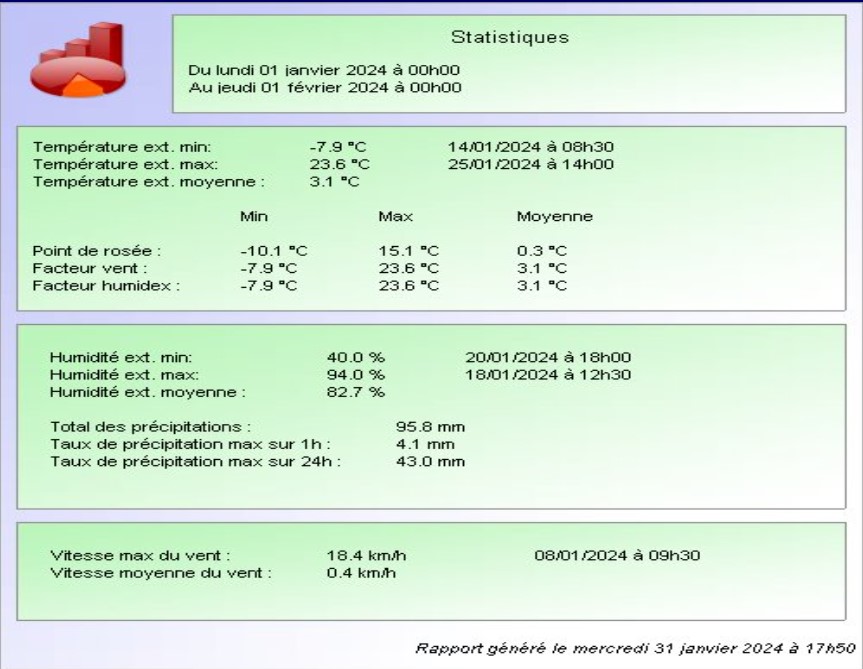 Statistiques

Du lundi 01 janvier 2024 à 00h00
Au jeudi 01 février 2024 à 00h00

Température ext. min: -7.9 °C 14/01/2024 à 08h30
Température ext. max: 23.6 °C 25/01/2024 à 14h00
Température ext. moyenne : 3.1 °C

| | Min | Max | Moyenne |
|---|---|---|---|
| Point de rosée : | -10.1 °C | 15.1 °C | 0.3 °C |
| Facteur vent : | -7.9 °C | 23.6 °C | 3.1 °C |
| Facteur humidex : | -7.9 °C | 23.6 °C | 3.1 °C |

Humidité ext. min: 40.0 % 20/01/2024 à 18h00
Humidité ext. max: 94.0 % 18/01/2024 à 12h30
Humidité ext. moyenne : 82.7 %

Total des précipitations : 95.8 mm
Taux de précipitation max sur 1h : 4.1 mm
Taux de précipitation max sur 24h : 43.0 mm

Vitesse max du vent : 18.4 km/h 08/01/2024 à 09h30
Vitesse moyenne du vent : 0.4 km/h

Rapport généré le mercredi 31 janvier 2024 à 17h50